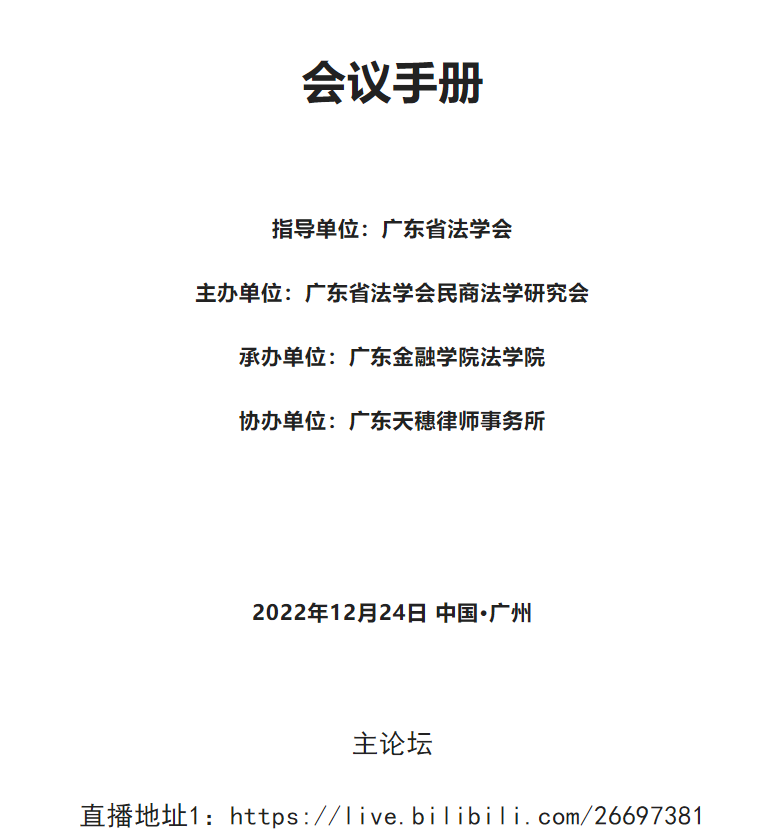 会议手册

指导单位：广东省法学会

主办单位：广东省法学会民商法学研究会

承办单位：广东金融学院法学院

协办单位：广东天穗律师事务所

2022年12月24日 中国•广州

主论坛

直播地址1：https://live.bilibili.com/26697381